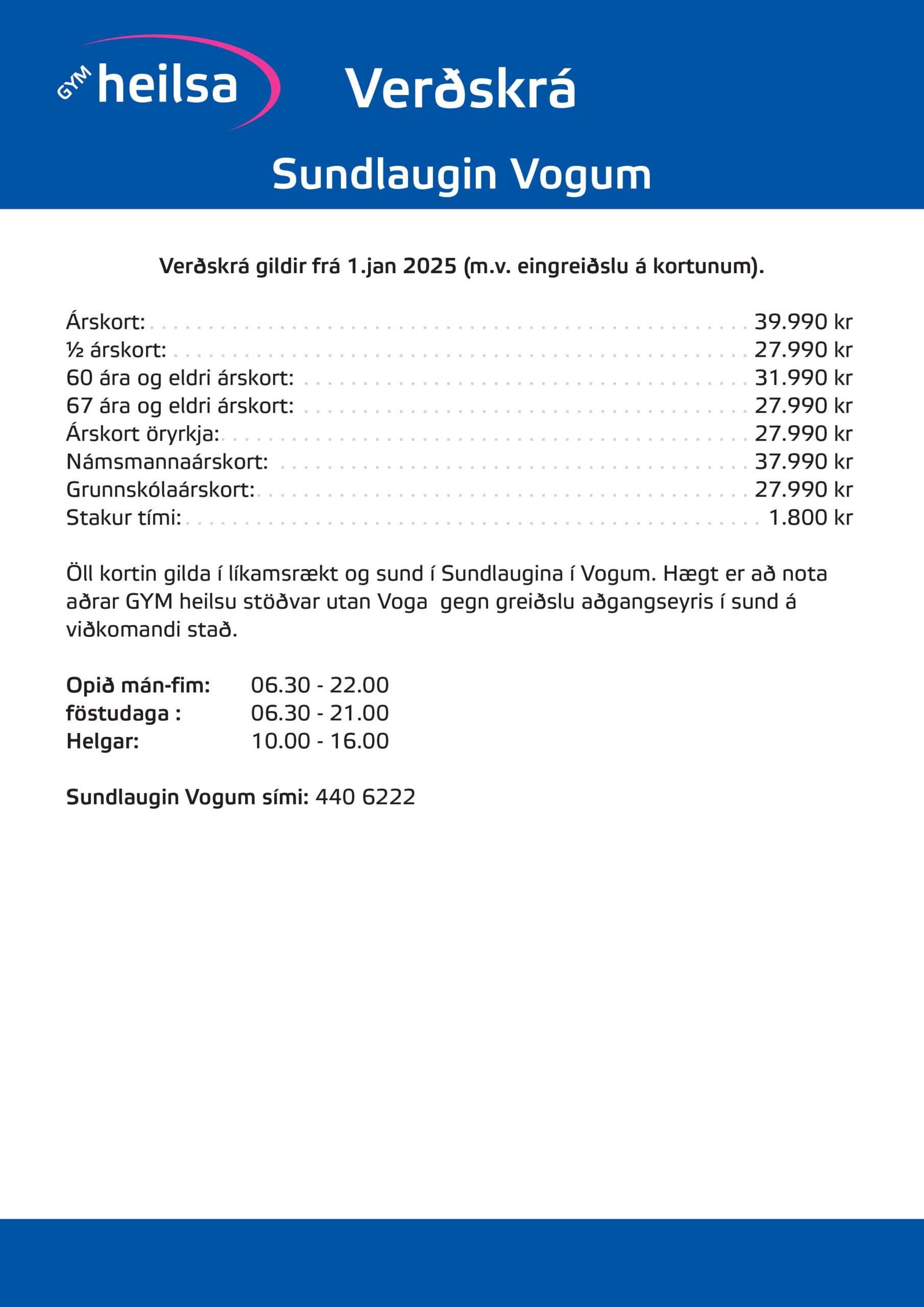 GYM heilsa

Verðskrá

Sundlaugin Vogum

Verðskrá gildir frá 1.jan 2025 (m.v. eingreiðslu á kortunum).

Árskort: 39.990 kr
½ árskort: 27.990 kr
60 ára og eldri árskort: 31.990 kr
67 ára og eldri árskort: 27.990 kr
Árskort öryrkja: 27.990 kr
Námsmannaárskort: 37.990 kr
Grunnskólaárskort: 27.990 kr
Stakur tími: 1.800 kr

Öll kortin gilda í líkamsrækt og sund í Sundlaugina í Vogum. Hægt er að nota aðrar GYM heilsu stöðvar utan Voga gegn greiðslu aðgangseyris í sund á viðkomandi stað.

Opið mán-fim: 06.30 - 22.00
föstudaga : 06.30 - 21.00
Helgar: 10.00 - 16.00

Sundlaugin Vogum sími: 440 6222